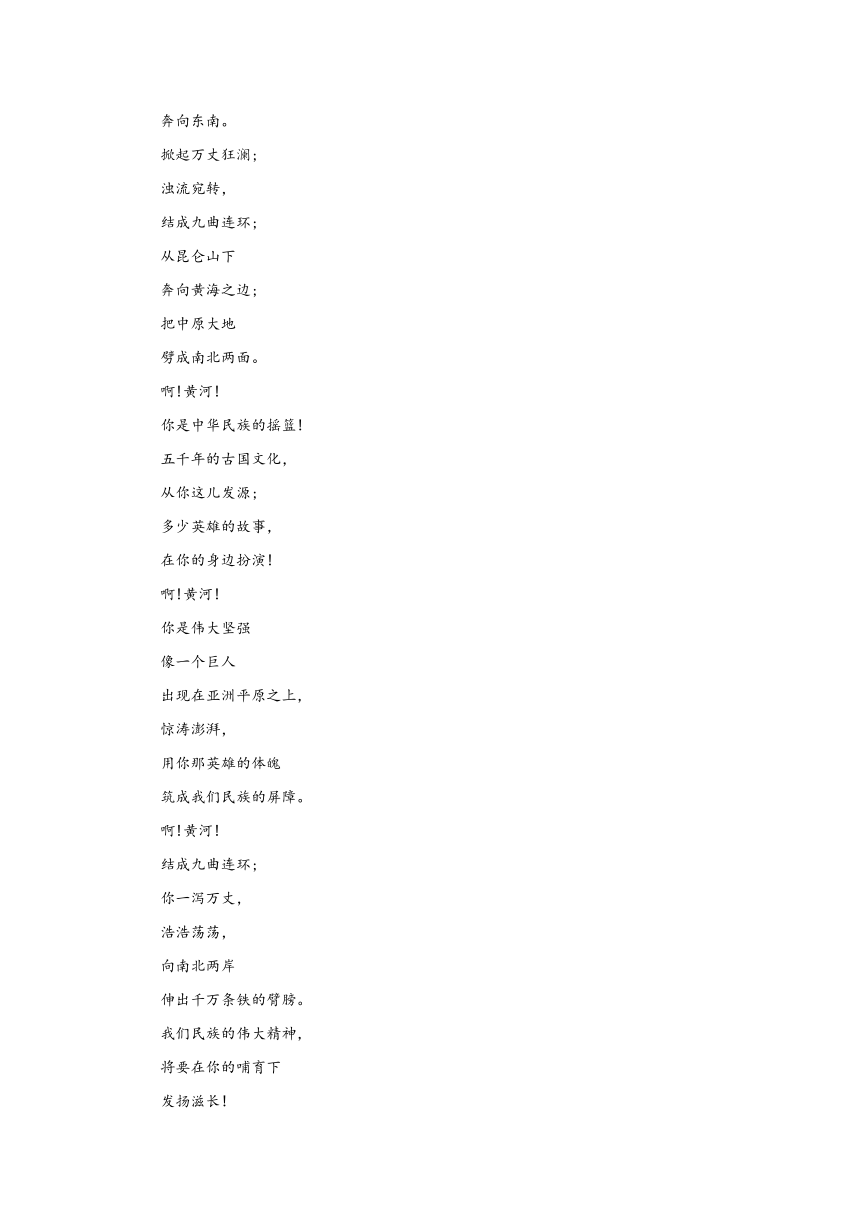 奔向东南。

掀起万丈狂澜；

浊流宛转，

结成九曲连环；

从昆仑山下

奔向黄海之边；

把中原大地

劈成南北两面。

啊！黄河！

你是中华民族的摇篮！

五千年的古国文化，

从你这儿发源；

多少英雄的故事，

在你的身边扮演！

啊！黄河！

你是伟大坚强

像一个巨人

出现在亚洲平原之上，

惊涛澎湃，

用你那英雄的体魄

筑成我们民族的屏障。

啊！黄河！

结成九曲连环；

你一泻万丈，

浩浩荡荡，

向南北两岸

伸出千万条铁的臂膀。

我们民族的伟大精神，

将要在你的哺育下

发扬滋长！